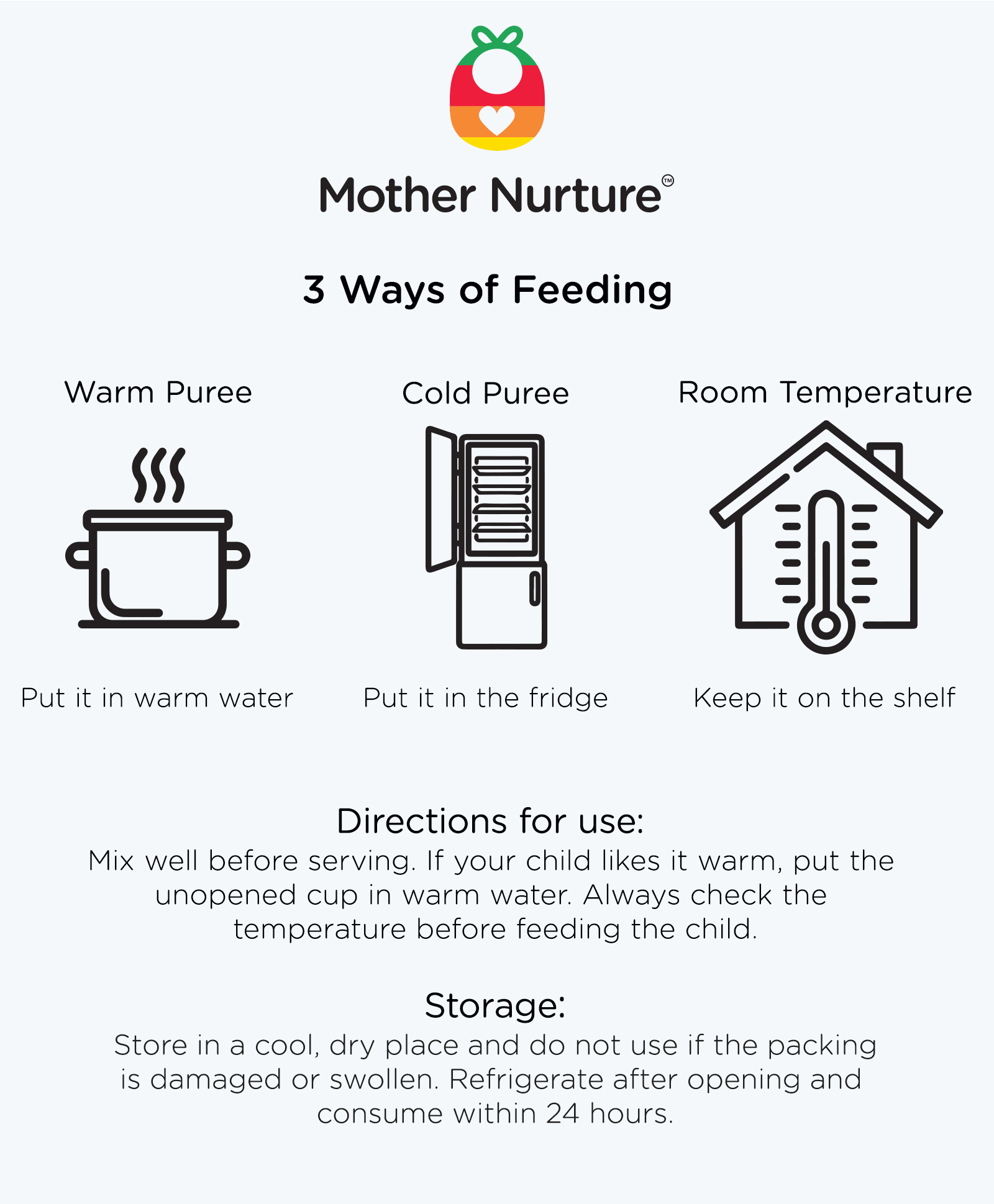 Mother Nurture™

3 Ways of Feeding

Warm Puree

Put it in warm water

Cold Puree

Put it in the fridge

Room Temperature

Keep it on the shelf

Directions for use:
Mix well before serving. If your child likes it warm, put the unopened cup in warm water. Always check the temperature before feeding the child.

Storage:
Store in a cool, dry place and do not use if the packing is damaged or swollen. Refrigerate after opening and consume within 24 hours.